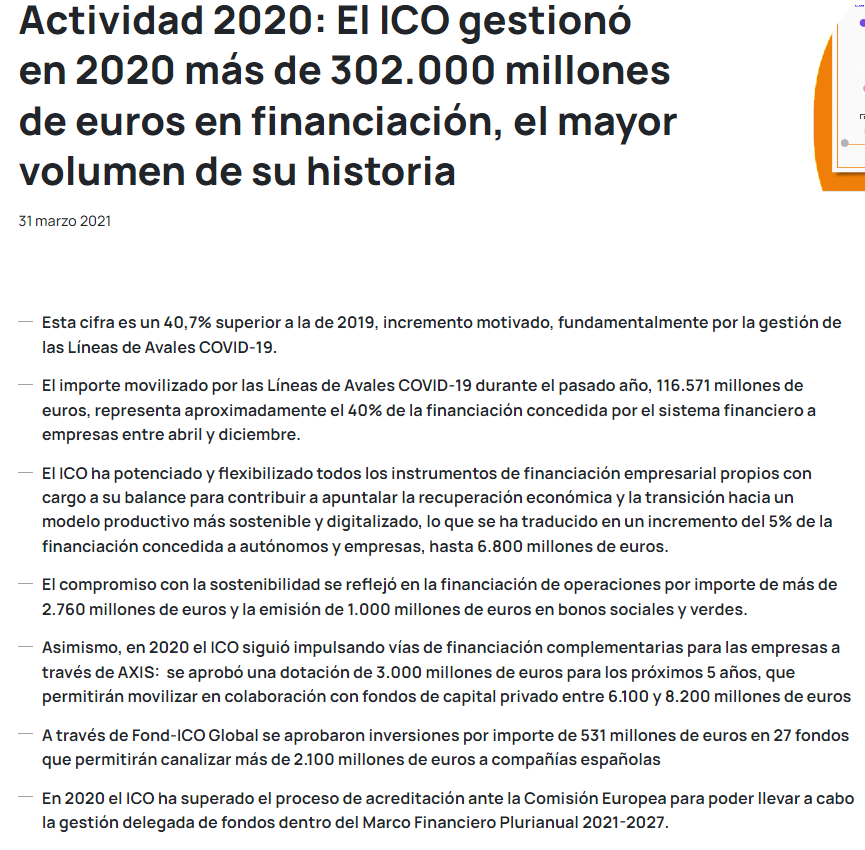 Actividad 2020: El ICO gestionó en 2020 más de 302.000 millones de euros en financiación, el mayor volumen de su historia

31 marzo 2021

— Esta cifra es un 40,7% superior a la de 2019, incremento motivado, fundamentalmente por la gestión de las Líneas de Avales COVID-19.

— El importe movilizado por las Líneas de Avales COVID-19 durante el pasado año, 116.571 millones de euros, representa aproximadamente el 40% de la financiación concedida por el sistema financiero a empresas entre abril y diciembre.

— El ICO ha potenciado y flexibilizado todos los instrumentos de financiación empresarial propios con cargo a su balance para contribuir a apuntalar la recuperación económica y la transición hacia un modelo productivo más sostenible y digitalizado, lo que se ha traducido en un incremento del 5% de la financiación concedida a autónomos y empresas, hasta 6.800 millones de euros.

— El compromiso con la sostenibilidad se reflejó en la financiación de operaciones por importe de más de 2.760 millones de euros y la emisión de 1.000 millones de euros en bonos sociales y verdes.

— Asimismo, en 2020 el ICO siguió impulsando vías de financiación complementarias para las empresas a través de AXIS: se aprobó una dotación de 3.000 millones de euros para los próximos 5 años, que permitirán movilizar en colaboración con fondos de capital privado entre 6.100 y 8.200 millones de euros

— A través de Fond-ICO Global se aprobaron inversiones por importe de 531 millones de euros en 27 fondos que permitirán canalizar más de 2.100 millones de euros a compañías españolas

— En 2020 el ICO ha superado el proceso de acreditación ante la Comisión Europea para poder llevar a cabo la gestión delegada de fondos dentro del Marco Financiero Plurianual 2021-2027.